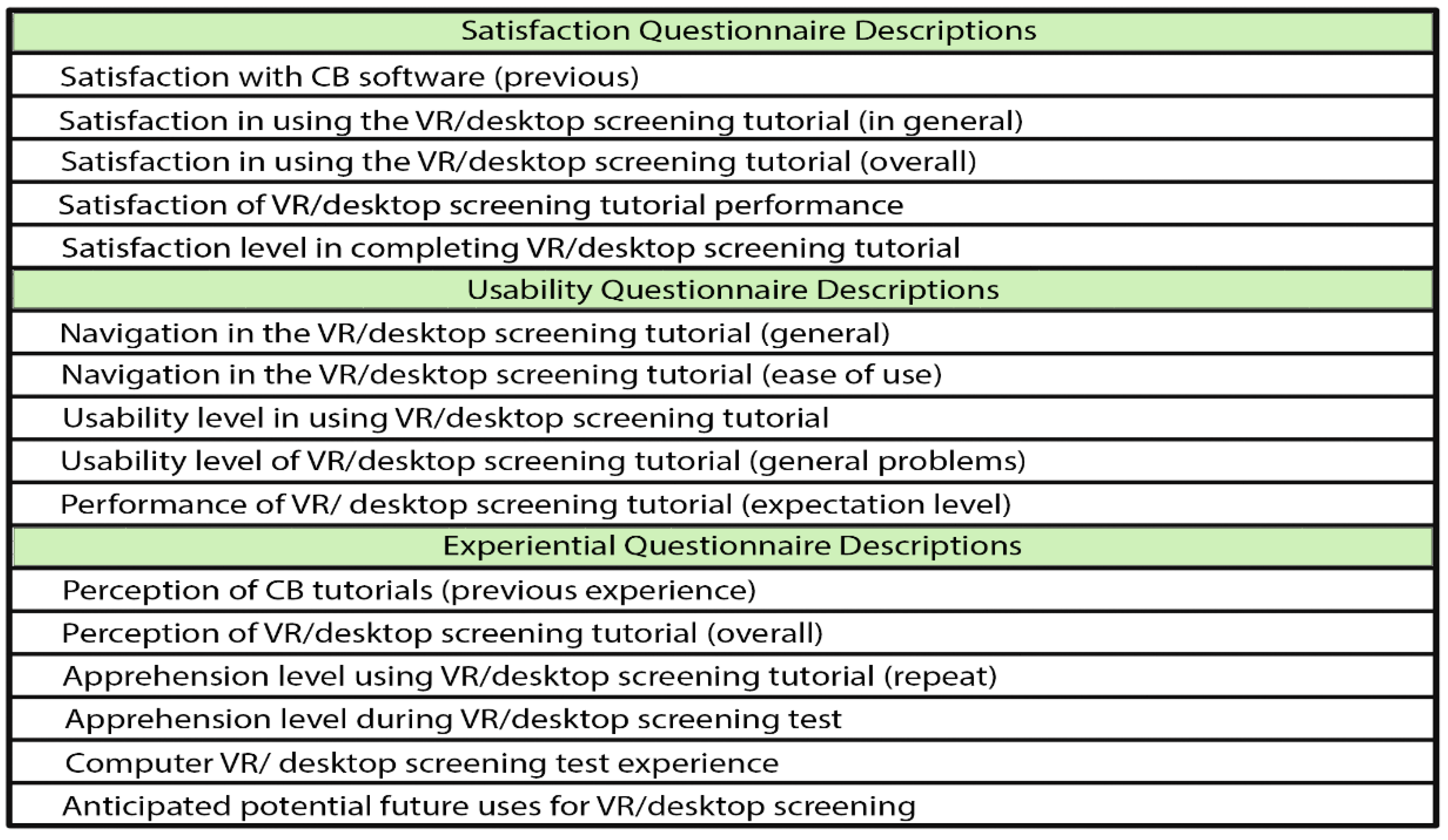 | Satisfaction Questionnaire Descriptions |
|---|
| Satisfaction with CB software (previous) |
| Satisfaction in using the VR/desktop screening tutorial (in general) |
| Satisfaction in using the VR/desktop screening tutorial (overall) |
| Satisfaction of VR/desktop screening tutorial performance |
| Satisfaction level in completing VR/desktop screening tutorial |
| Usability Questionnaire Descriptions |
| Navigation in the VR/desktop screening tutorial (general) |
| Navigation in the VR/desktop screening tutorial (ease of use) |
| Usability level in using VR/desktop screening tutorial |
| Usability level of VR/desktop screening tutorial (general problems) |
| Performance of VR/ desktop screening tutorial (expectation level) |
| Experiential Questionnaire Descriptions |
| Perception of CB tutorials (previous experience) |
| Perception of VR/desktop screening tutorial (overall) |
| Apprehension level using VR/desktop screening tutorial (repeat) |
| Apprehension level during VR/desktop screening test |
| Computer VR/ desktop screening test experience |
| Anticipated potential future uses for VR/desktop screening |